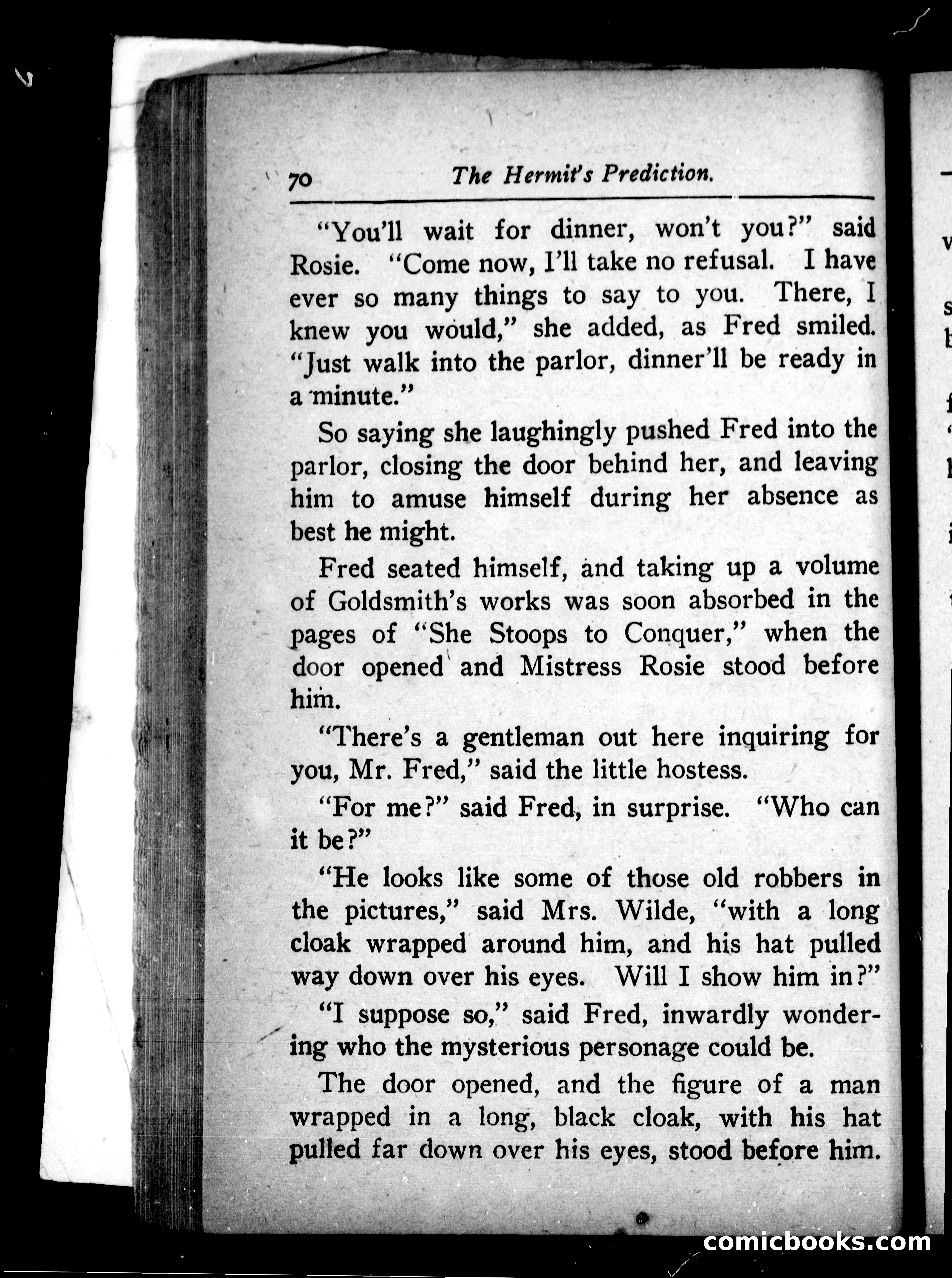 70 The Hermit's Prediction.

"You'll wait for dinner, won't you?" said Rosie. "Come now, I'll take no refusal. I have ever so many things to say to you. There, I knew you would," she added, as Fred smiled. "Just walk into the parlor, dinner'll be ready in a minute."

So saying she laughingly pushed Fred into the parlor, closing the door behind her, and leaving him to amuse himself during her absence as best he might.

Fred seated himself, and taking up a volume of Goldsmith's works was soon absorbed in the pages of "She Stoops to Conquer," when the door opened and Mistress Rosie stood before him.

"There's a gentleman out here inquiring for you, Mr. Fred," said the little hostess.

"For me?" said Fred, in surprise. "Who can it be?"

"He looks like some of those old robbers in the pictures," said Mrs. Wilde, "with a long cloak wrapped around him, and his hat pulled way down over his eyes. Will I show him in?"

"I suppose so," said Fred, inwardly wondering who the mysterious personage could be.

The door opened, and the figure of a man wrapped in a long, black cloak, with his hat pulled far down over his eyes, stood before him.

comicbooks.com